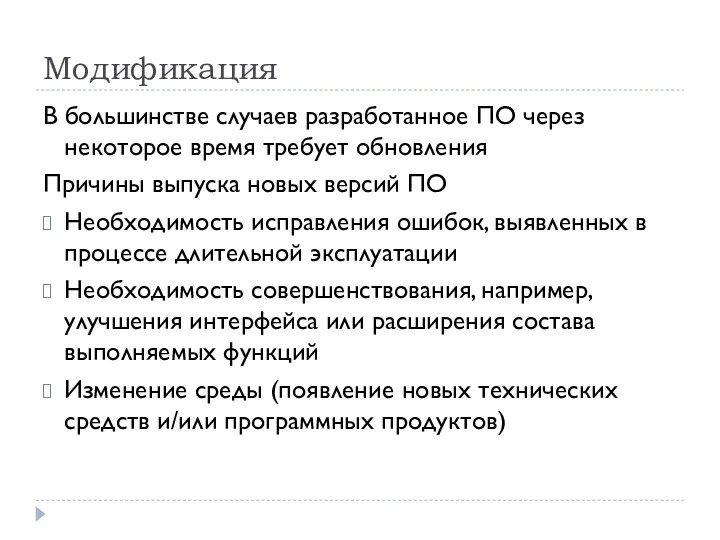 Модификация

В большинстве случаев разработанное ПО через некоторое время требует обновления

Причины выпуска новых версий ПО

Необходимость исправления ошибок, выявленных в процессе длительной эксплуатации

Необходимость совершенствования, например, улучшения интерфейса или расширения состава выполняемых функций

Изменение среды (появление новых технических средств и/или программных продуктов)